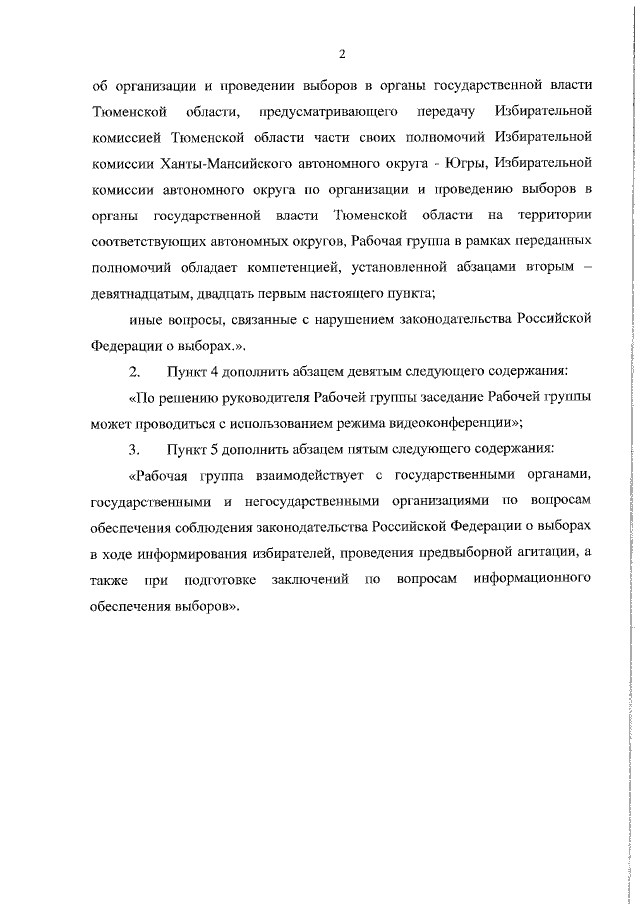 2

об организации и проведении выборов в органы государственной власти Тюменской области, предусматривающего передачу Избирательной комиссией Тюменской области части своих полномочий Избирательной комиссии Ханты-Мансийского автономного округа - Югры, Избирательной комиссии автономного округа по организации и проведению выборов в органы государственной власти Тюменской области на территории соответствующих автономных округов, Рабочая группа в рамках переданных полномочий обладает компетенцией, установленной абзацами вторым – девятнадцатым, двадцать первым настоящего пункта;

иные вопросы, связанные с нарушением законодательства Российской Федерации о выборах.».

2. Пункт 4 дополнить абзацем девятым следующего содержания:

«По решению руководителя Рабочей группы заседание Рабочей группы может проводиться с использованием режима видеоконференции»;

3. Пункт 5 дополнить абзацем пятым следующего содержания:

«Рабочая группа взаимодействует с государственными органами, государственными и негосударственными организациями по вопросам обеспечения соблюдения законодательства Российской Федерации о выборах в ходе информирования избирателей, проведения предвыборной агитации, а также при подготовке заключений по вопросам информационного обеспечения выборов».